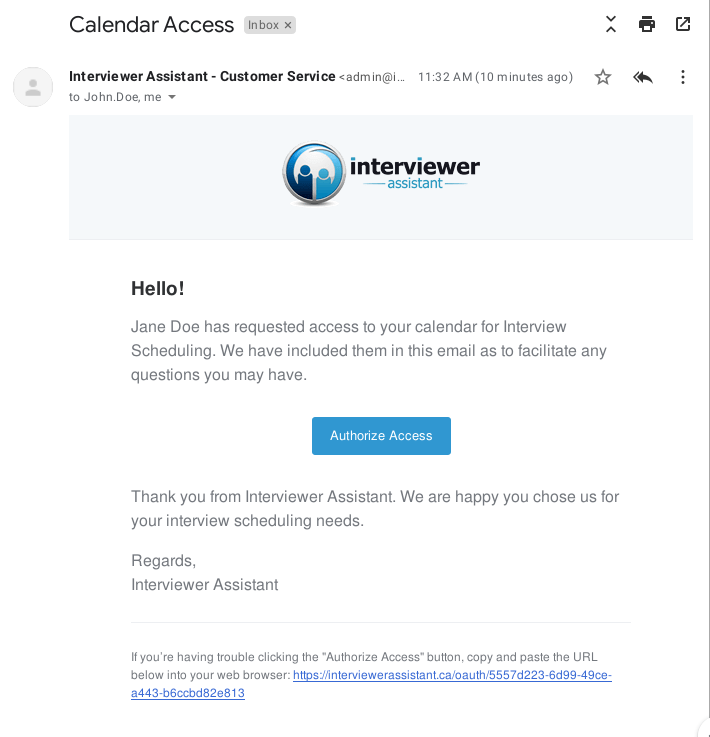 Calendar Access Inbox ×

Interviewer Assistant - Customer Service <admin@i... 11:32 AM (10 minutes ago)
to John.Doe, me

interviewer
assistant

Hello!

Jane Doe has requested access to your calendar for Interview Scheduling. We have included them in this email as to facilitate any questions you may have.

Authorize Access

Thank you from Interviewer Assistant. We are happy you chose us for your interview scheduling needs.

Regards,
Interviewer Assistant

If you're having trouble clicking the "Authorize Access" button, copy and paste the URL below into your web browser: https://interviewerassistant.ca/oauth/5557d223-6d99-49ce-a443-b6ccbd82e813